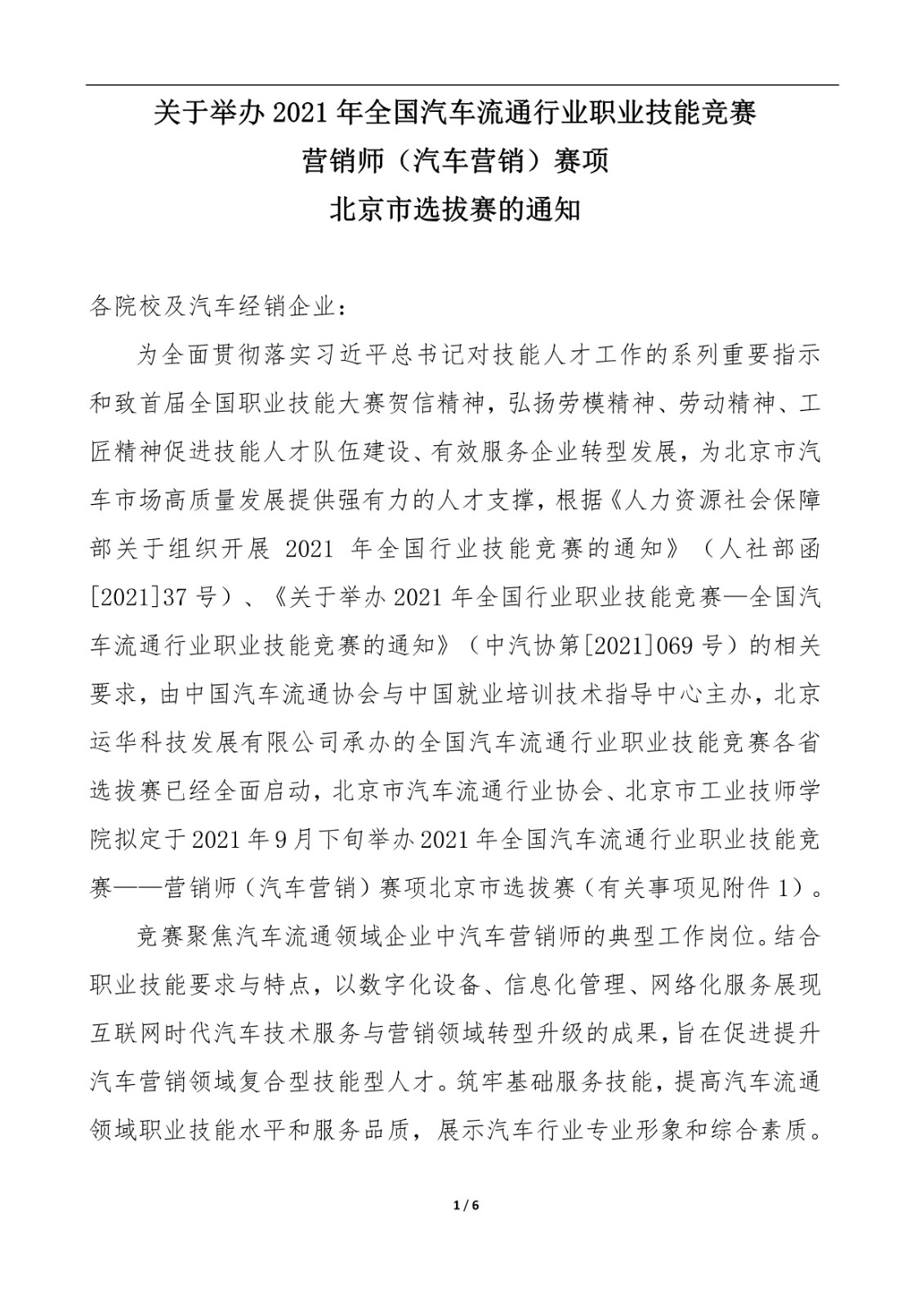 关于举办 2021 年全国汽车流通行业职业技能竞赛
营销师（汽车营销）赛项
北京市选拔赛的通知

各院校及汽车经销企业：

为全面贯彻落实习近平总书记对技能人才工作的系列重要指示和致首届全国职业技能大赛贺信精神，弘扬劳模精神、劳动精神、工匠精神促进技能人才队伍建设、有效服务企业转型发展，为北京市汽车市场高质量发展提供强有力的人才支撑，根据《人力资源社会保障部关于组织开展 2021 年全国行业技能竞赛的通知》（人社部函[2021]37 号）、《关于举办 2021 年全国行业职业技能竞赛—全国汽车流通行业职业技能竞赛的通知》（中汽协第[2021]069 号）的相关要求，由中国汽车流通协会与中国就业培训技术指导中心主办，北京运华科技发展有限公司承办的全国汽车流通行业职业技能竞赛各省选拔赛已经全面启动，北京市汽车流通行业协会、北京市工业技师学院拟定于 2021 年 9 月下旬举办 2021 年全国汽车流通行业职业技能竞赛——营销师（汽车营销）赛项北京市选拔赛（有关事项见附件 1）。

竞赛聚焦汽车流通领域企业中汽车营销师的典型工作岗位。结合职业技能要求与特点，以数字化设备、信息化管理、网络化服务展现互联网时代汽车技术服务与营销领域转型升级的成果，旨在促进提升汽车营销领域复合型技能型人才。筑牢基础服务技能，提高汽车流通领域职业技能水平和服务品质，展示汽车行业专业形象和综合素质。

1 / 6